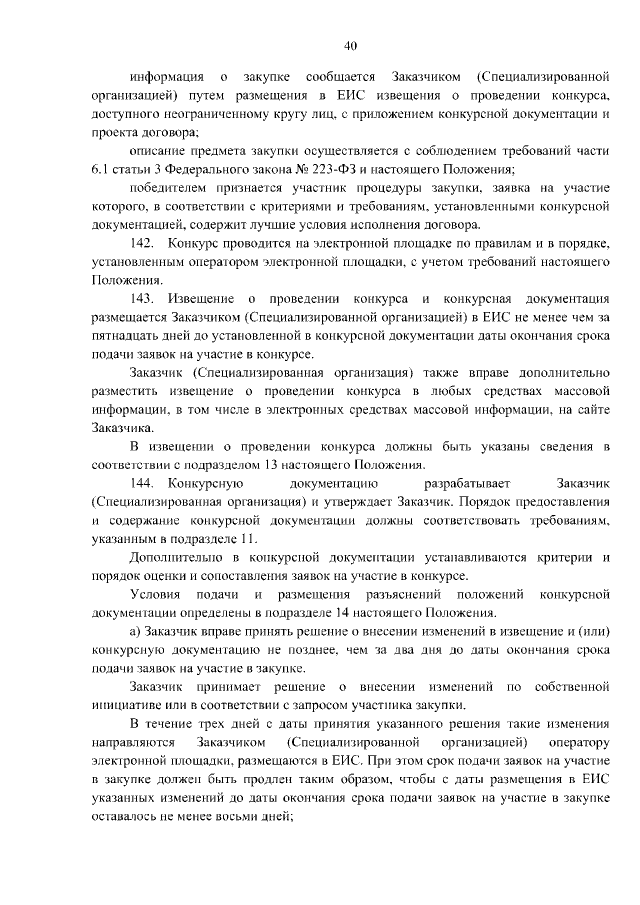 40

информация о закупке сообщается Заказчиком (Специализированной организацией) путем размещения в ЕИС извещения о проведении конкурса, доступного неограниченному кругу лиц, с приложением конкурсной документации и проекта договора;

описание предмета закупки осуществляется с соблюдением требований части 6.1 статьи 3 Федерального закона № 223-ФЗ и настоящего Положения;

победителем признается участник процедуры закупки, заявка на участие которого, в соответствии с критериями и требованиями, установленными конкурсной документацией, содержит лучшие условия исполнения договора.

142. Конкурс проводится на электронной площадке по правилам и в порядке, установленным оператором электронной площадки, с учетом требований настоящего Положения.

143. Извещение о проведении конкурса и конкурсная документация размещается Заказчиком (Специализированной организацией) в ЕИС не менее чем за пятнадцать дней до установленной в конкурсной документации даты окончания срока подачи заявок на участие в конкурсе.

Заказчик (Специализированная организация) также вправе дополнительно разместить извещение о проведении конкурса в любых средствах массовой информации, в том числе в электронных средствах массовой информации, на сайте Заказчика.

В извещении о проведении конкурса должны быть указаны сведения в соответствии с подразделом 13 настоящего Положения.

144. Конкурсную документацию разрабатывает Заказчик (Специализированная организация) и утверждает Заказчик. Порядок предоставления и содержание конкурсной документации должны соответствовать требованиям, указанным в подразделе 11.

Дополнительно в конкурсной документации устанавливаются критерии и порядок оценки и сопоставления заявок на участие в конкурсе.

Условия подачи и размещения разъяснений положений конкурсной документации определены в подразделе 14 настоящего Положения.

а) Заказчик вправе принять решение о внесении изменений в извещение и (или) конкурсную документацию не позднее, чем за два дня до даты окончания срока подачи заявок на участие в закупке.

Заказчик принимает решение о внесении изменений по собственной инициативе или в соответствии с запросом участника закупки.

В течение трех дней с даты принятия указанного решения такие изменения направляются Заказчиком (Специализированной организацией) оператору электронной площадки, размещаются в ЕИС. При этом срок подачи заявок на участие в закупке должен быть продлен таким образом, чтобы с даты размещения в ЕИС указанных изменений до даты окончания срока подачи заявок на участие в закупке оставалось не менее восьми дней;